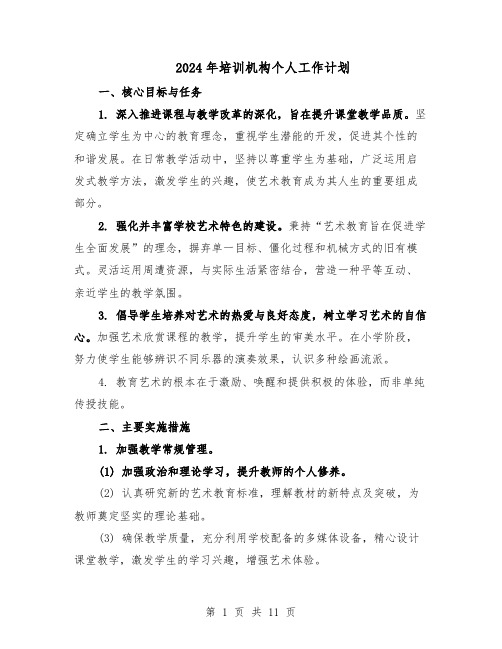 2024年培训机构个人工作计划

一、核心目标与任务

1. 深入推进课程与教学改革的深化，旨在提升课堂教学品质。坚定确立学生为中心的教育理念，重视学生潜能的开发，促进其个性的和谐发展。在日常教学活动中，坚持以尊重学生为基础，广泛运用启发式教学方法，激发学生的兴趣，使艺术教育成为其人生的重要组成部分。

2. 强化并丰富学校艺术特色的建设。秉持“艺术教育旨在促进学生全面发展”的理念，摒弃单一目标、僵化过程和机械方式的旧有模式。灵活运用周遭资源，与实际生活紧密结合，营造一种平等互动、亲近学生的教学氛围。

3. 倡导学生培养对艺术的热爱与良好态度，树立学习艺术的自信心。加强艺术欣赏课程的教学，提升学生的审美水平。在小学阶段，努力使学生能够辨识不同乐器的演奏效果，认识多种绘画流派。

4. 教育艺术的根本在于激励、唤醒和提供积极的体验，而非单纯传授技能。

二、主要实施措施

1. 加强教学常规管理。

(1) 加强政治和理论学习，提升教师的个人修养。

(2) 认真研究新的艺术教育标准，理解教材的新特点及突破，为教师奠定坚实的理论基础。

(3) 确保教学质量，充分利用学校配备的多媒体设备，精心设计课堂教学，激发学生的学习兴趣，增强艺术体验。

第 1 页 共 11 页